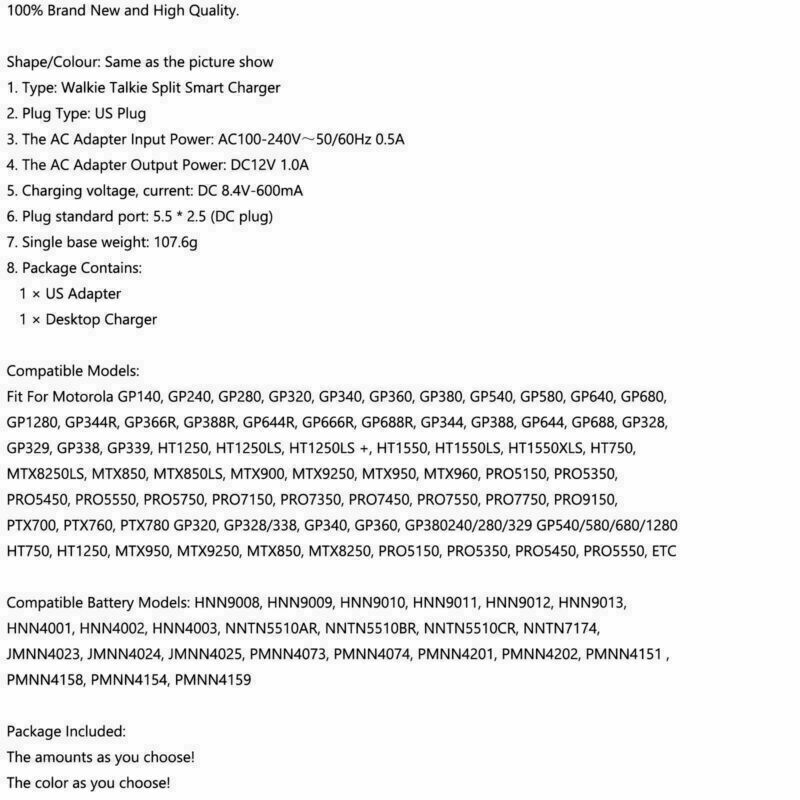 100% Brand New and High Quality.

Shape/Colour: Same as the picture show
1. Type: Walkie Talkie Split Smart Charger
2. Plug Type: US Plug
3. The AC Adapter Input Power: AC100-240V~50/60Hz 0.5A
4. The AC Adapter Output Power: DC12V 1.0A
5. Charging voltage, current: DC 8.4V-600mA
6. Plug standard port: 5.5 * 2.5 (DC plug)
7. Single base weight: 107.6g
8. Package Contains:
1 × US Adapter
1 × Desktop Charger

Compatible Models:
Fit For Motorola GP140, GP240, GP280, GP320, GP340, GP360, GP380, GP540, GP580, GP640, GP680, GP1280, GP344R, GP366R, GP388R, GP644R, GP666R, GP688R, GP344, GP388, GP644, GP688, GP328, GP329, GP338, GP339, HT1250, HT1250LS, HT1250LS +, HT1550, HT1550LS, HT1550XLS, HT750, MTX8250LS, MTX850, MTX850LS, MTX900, MTX9250, MTX950, MTX960, PRO5150, PRO5350, PRO5450, PRO5550, PRO5750, PRO7150, PRO7350, PRO7450, PRO7550, PRO7750, PRO9150, PTX700, PTX760, PTX780 GP320, GP328/338, GP340, GP360, GP380240/280/329 GP540/580/680/1280 HT750, HT1250, MTX950, MTX9250, MTX850, MTX8250, PRO5150, PRO5350, PRO5450, PRO5550, ETC

Compatible Battery Models: HNN9008, HNN9009, HNN9010, HNN9011, HNN9012, HNN9013, HNN4001, HNN4002, HNN4003, NNTN5510AR, NNTN5510BR, NNTN5510CR, NNTN7174, JMNN4023, JMNN4024, JMNN4025, PMNN4073, PMNN4074, PMNN4201, PMNN4202, PMNN4151 , PMNN4158, PMNN4154, PMNN4159

Package Included:
The amounts as you choose!
The color as you choose!